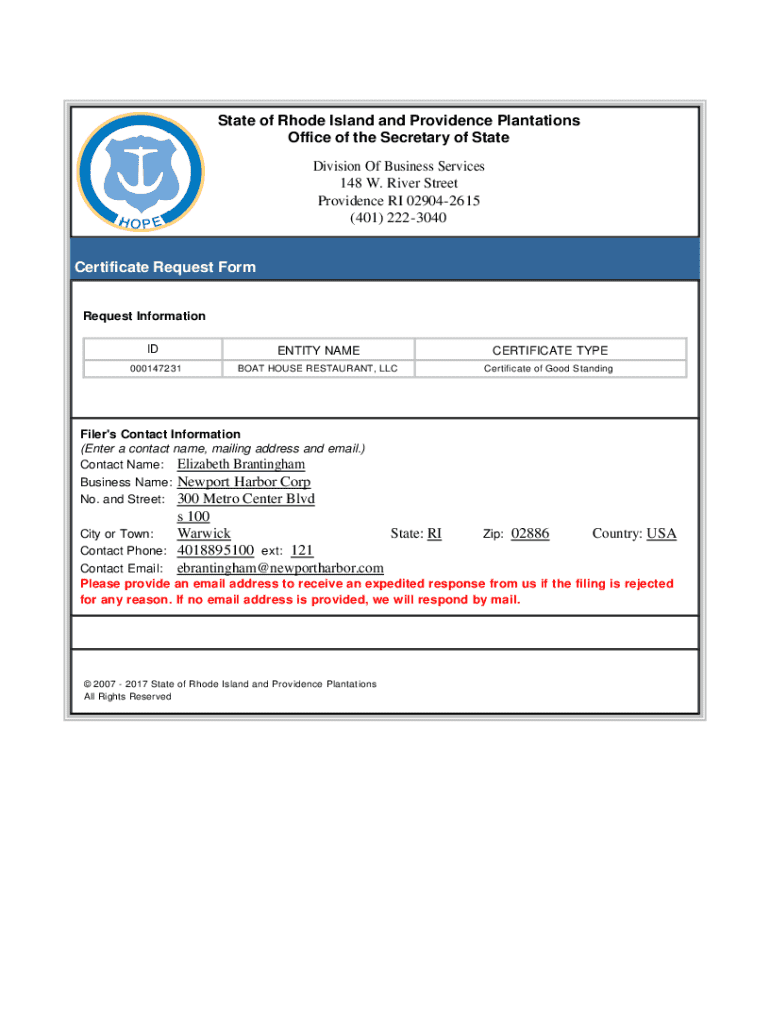 HOPE

State of Rhode Island and Providence Plantations
Office of the Secretary of State

Division Of Business Services
148 W. River Street
Providence RI 02904-2615
(401) 222-3040

Certificate Request Form

Request Information

| ID | ENTITY NAME | CERTIFICATE TYPE |
|---|---|---|
| 000147231 | BOAT HOUSE RESTAURANT, LLC | Certificate of Good Standing |

Filer's Contact Information
(Enter a contact name, mailing address and email.)
Contact Name: Elizabeth Brantingham
Business Name: Newport Harbor Corp
No. and Street: 300 Metro Center Blvd
s 100
City or Town: Warwick State: RI Zip: 02886 Country: USA
Contact Phone: 4018895100 ext: 121
Contact Email: ebrantingham@newportharbor.com
Please provide an email address to receive an expedited response from us if the filing is rejected for any reason. If no email address is provided, we will respond by mail.

© 2007 - 2017 State of Rhode Island and Providence Plantations
All Rights Reserved